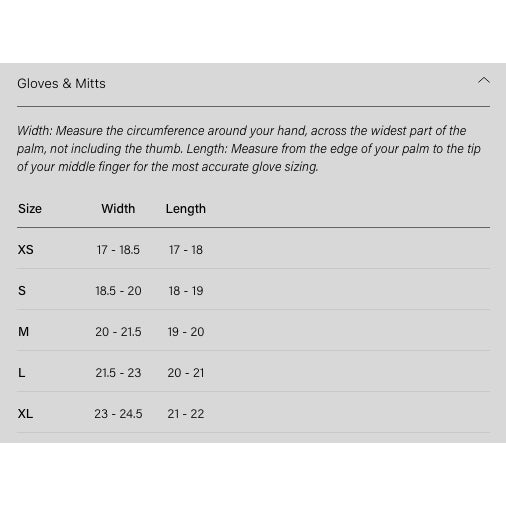 Gloves & Mitts

Width: Measure the circumference around your hand, across the widest part of the palm, not including the thumb. Length: Measure from the edge of your palm to the tip of your middle finger for the most accurate glove sizing.

| Size | Width | Length |
|---|---|---|
| XS | 17 - 18.5 | 17 - 18 |
| S | 18.5 - 20 | 18 - 19 |
| M | 20 - 21.5 | 19 - 20 |
| L | 21.5 - 23 | 20 - 21 |
| XL | 23 - 24.5 | 21 - 22 |